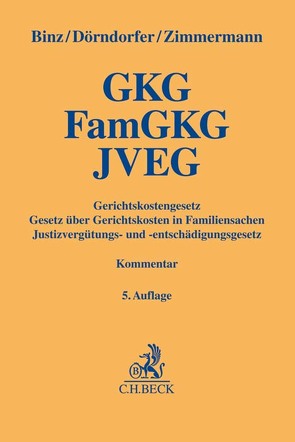 Binz/Dörndorfer/Zimmermann

GKG
FamGKG
JVEG

Gerichtskostengesetz
Gesetz über Gerichtskosten in Familiensachen
Justizvergütungs- und -entschädigungsgesetz

Kommentar

5. Auflage

B

C.H.BECK